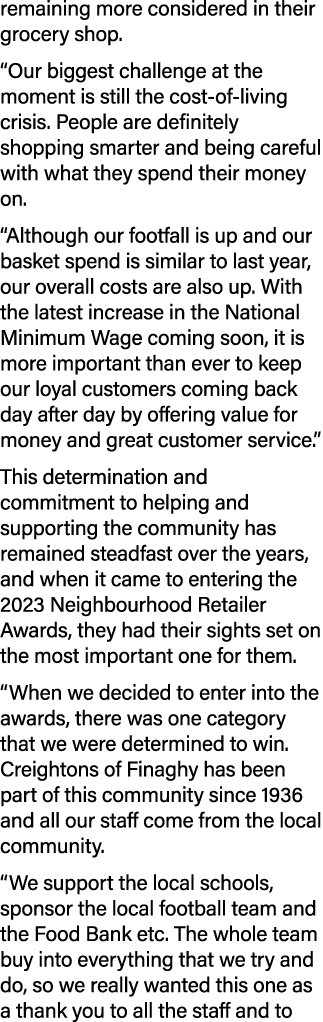 remaining more considered in their grocery shop.

“Our biggest challenge at the moment is still the cost-of-living crisis. People are definitely shopping smarter and being careful with what they spend their money on.

“Although our footfall is up and our basket spend is similar to last year, our overall costs are also up. With the latest increase in the National Minimum Wage coming soon, it is more important than ever to keep our loyal customers coming back day after day by offering value for money and great customer service.”

This determination and commitment to helping and supporting the community has remained steadfast over the years, and when it came to entering the 2023 Neighbourhood Retailer Awards, they had their sights set on the most important one for them.

“When we decided to enter into the awards, there was one category that we were determined to win. Creightons of Finaghy has been part of this community since 1936 and all our staff come from the local community.

“We support the local schools, sponsor the local football team and the Food Bank etc. The whole team buy into everything that we try and do, so we really wanted this one as a thank you to all the staff and to